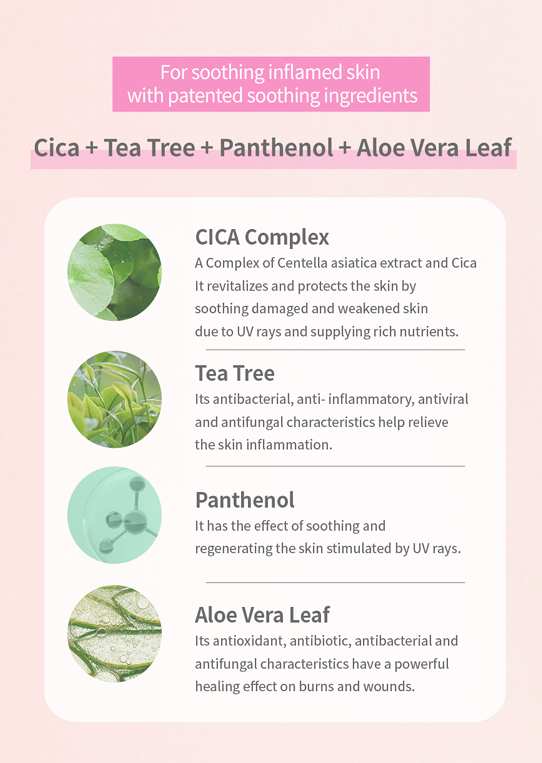 For soothing inflamed skin with patented soothing ingredients

Cica + Tea Tree + Panthenol + Aloe Vera Leaf

CICA Complex
A Complex of Centella asiatica extract and Cica It revitalizes and protects the skin by soothing damaged and weakened skin due to UV rays and supplying rich nutrients.

Tea Tree
Its antibacterial, anti- inflammatory, antiviral and antifungal characteristics help relieve the skin inflammation.

Panthenol
It has the effect of soothing and regenerating the skin stimulated by UV rays.

Aloe Vera Leaf
Its antioxidant, antibiotic, antibacterial and antifungal characteristics have a powerful healing effect on burns and wounds.